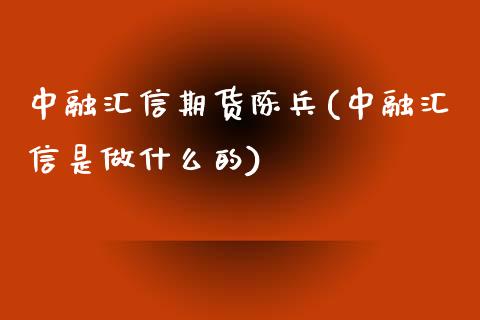 中融汇信期货陈兵(中融汇信是做什么的)